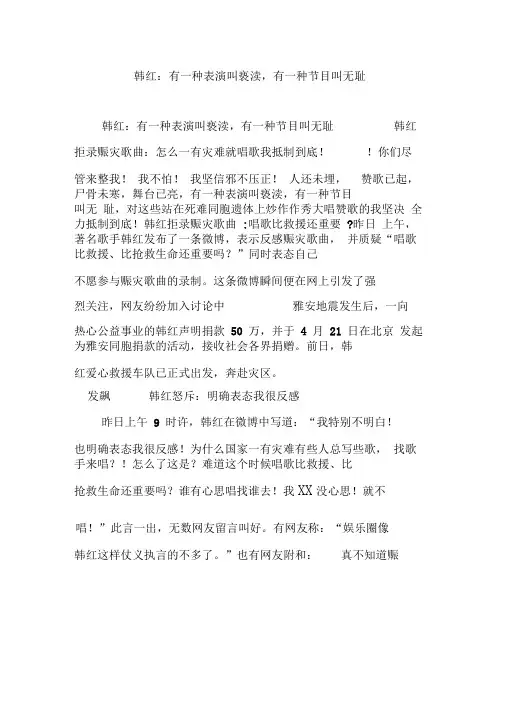 韩红：有一种表演叫亵渎，有一种节目叫无耻

韩红：有一种表演叫亵渎，有一种节目叫无耻 韩红拒录赈灾歌曲：怎么一有灾难就唱歌我抵制到底！ ！你们尽管来整我！ 我不怕！ 我坚信邪不压正！ 人还未埋， 赞歌已起，尸骨未寒，舞台已亮，有一种表演叫亵渎，有一种节目叫无 耻，对这些站在死难同胞遗体上炒作作秀大唱赞歌的我坚决 全力抵制到底！韩红拒录赈灾歌曲 :唱歌比救援还重要 ?昨日 上午，著名歌手韩红发布了一条微博，表示反感赈灾歌曲， 并质疑“唱歌比救援、比抢救生命还重要吗？”同时表态自己不愿参与赈灾歌曲的录制。这条微博瞬间便在网上引发了强烈关注，网友纷纷加入讨论中 雅安地震发生后，一向热心公益事业的韩红声明捐款 50 万，并于 4 月 21 日在北京 发起为雅安同胞捐款的活动，接收社会各界捐赠。前日，韩红爱心救援车队已正式出发，奔赴灾区。

发飙 韩红怒斥：明确表态我很反感

昨日上午 9 时许，韩红在微博中写道：“我特别不明白！也明确表态我很反感！为什么国家一有灾难有些人总写些歌， 找歌手来唱？！怎么了这是？难道这个时候唱歌比救援、比抢救生命还重要吗？谁有心思唱找谁去！我 XX 没心思！就不唱！”此言一出，无数网友留言叫好。有网友称：“娱乐圈像韩红这样仗义执言的不多了。”也有网友附和： 真不知道赈